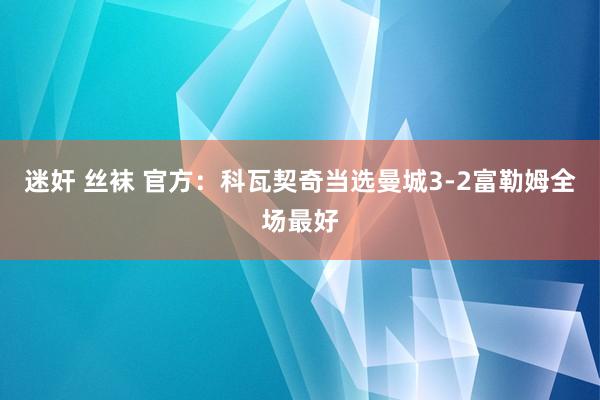 迷奸 丝袜 官方：科瓦契奇当选曼城3-2富勒姆全场最好